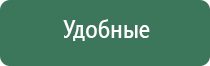 Удобные